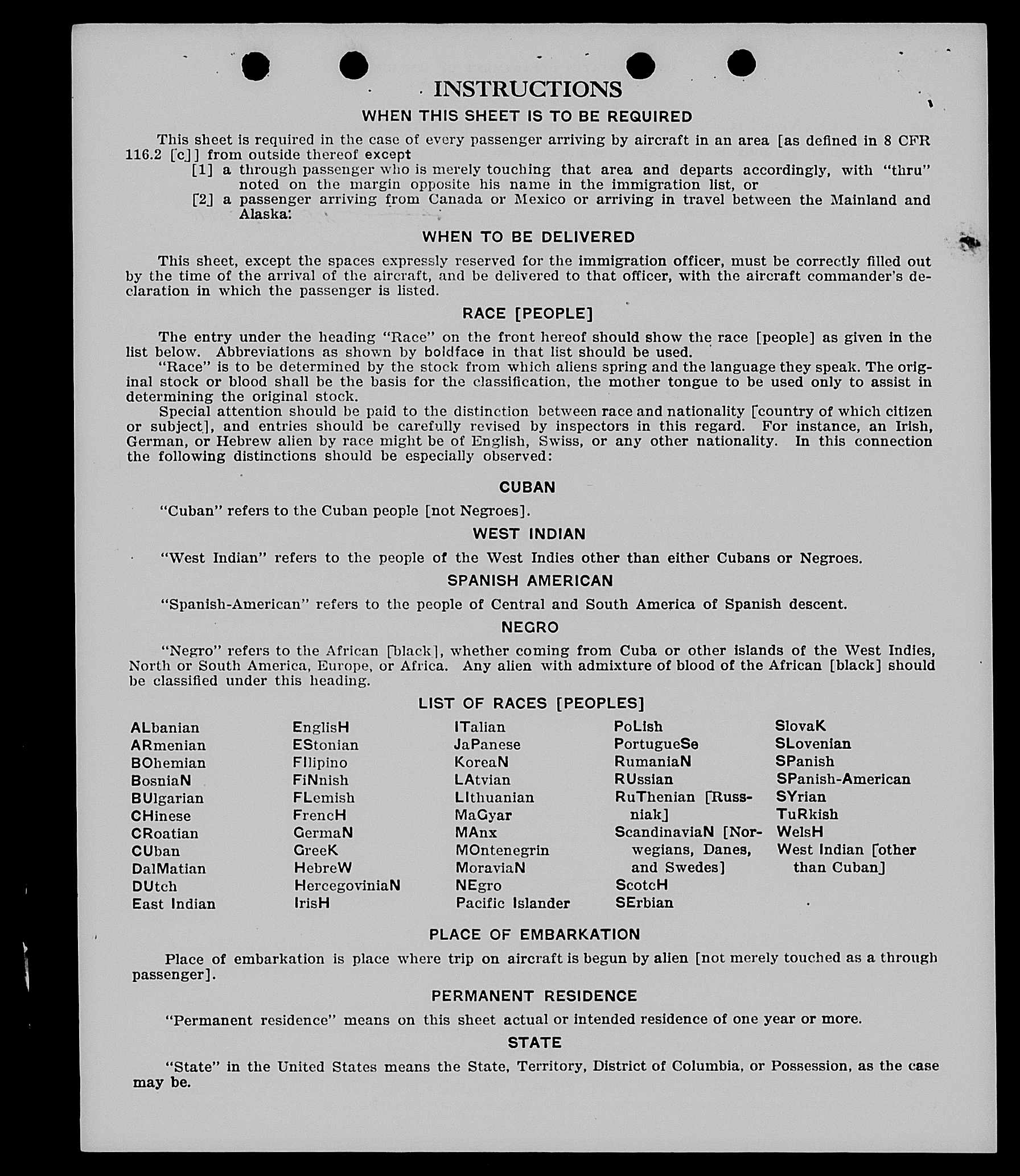 INSTRUCTIONS

WHEN THIS SHEET IS TO BE REQUIRED

This sheet is required in the case of every passenger arriving by aircraft in an area [as defined in 8 CFR 116.2 [c]] from outside thereof except
[1] a through passenger who is merely touching that area and departs accordingly, with "thru" noted on the margin opposite his name in the immigration list, or
[2] a passenger arriving from Canada or Mexico or arriving in travel between the Mainland and Alaska:

WHEN TO BE DELIVERED

This sheet, except the spaces expressly reserved for the immigration officer, must be correctly filled out by the time of the arrival of the aircraft, and be delivered to that officer, with the aircraft commander's declaration in which the passenger is listed.

RACE [PEOPLE]

The entry under the heading "Race" on the front hereof should show the race [people] as given in the list below. Abbreviations as shown by boldface in that list should be used.
"Race" is to be determined by the stock from which aliens spring and the language they speak. The original stock or blood shall be the basis for the classification, the mother tongue to be used only to assist in determining the original stock.
Special attention should be paid to the distinction between race and nationality [country of which citizen or subject], and entries should be carefully revised by inspectors in this regard. For instance, an Irish, German, or Hebrew alien by race might be of English, Swiss, or any other nationality. In this connection the following distinctions should be especially observed:

CUBAN

"Cuban" refers to the Cuban people [not Negroes].

WEST INDIAN

"West Indian" refers to the people of the West Indies other than either Cubans or Negroes.

SPANISH AMERICAN

"Spanish-American" refers to the people of Central and South America of Spanish descent.

NEGRO

"Negro" refers to the African [black], whether coming from Cuba or other islands of the West Indies, North or South America, Europe, or Africa. Any alien with admixture of blood of the African [black] should be classified under this heading.

LIST OF RACES [PEOPLES]

ALbanian
ARmenian
BOhemian
BosniaN
BUlgarian
CHinese
CRoatian
CUban
DalMatian
DUtch
East Indian

EnglisH
EStonian
FIlipino
FiNnish
FLemish
FrencH
GermaN
GreeK
HebreW
HercegoviniaN
IrisH

ITalian
JaPanese
KoreaN
LAtvian
LIthuanian
MaGyar
MAnx
MOntenegrin
MoraviaN
NEgro
Pacific Islander

PoLish
PortugueSe
RumaniaN
RUssian
RuThenian [Russniak]
ScandinaviaN [Norwegians, Danes, and Swedes]
ScotcH
SErbian

SlovaK
SLovenian
SPanish
SPanish-American
SYrian
TuRkish
WelsH
West Indian [other than Cuban]

PLACE OF EMBARKATION

Place of embarkation is place where trip on aircraft is begun by alien [not merely touched as a through passenger].

PERMANENT RESIDENCE

"Permanent residence" means on this sheet actual or intended residence of one year or more.

STATE

"State" in the United States means the State, Territory, District of Columbia, or Possession, as the case may be.